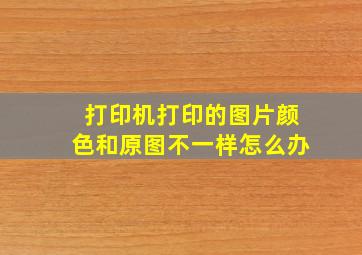 打印机打印的图片颜色和原图不一样怎么办